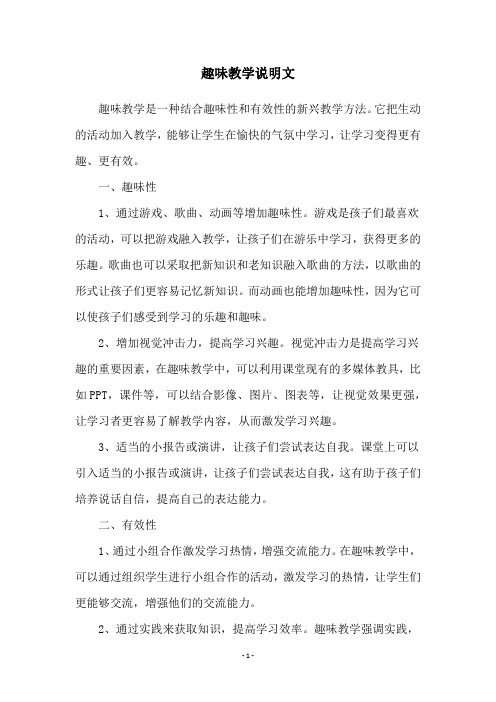 趣味教学说明文

趣味教学是一种结合趣味性和有效性的新兴教学方法。它把生动的活动加入教学，能够让学生在愉快的气氛中学习，让学习变得更有趣、更有效。

一、趣味性

1、通过游戏、歌曲、动画等增加趣味性。游戏是孩子们最喜欢的活动，可以把游戏融入教学，让孩子们在游乐中学习，获得更多的乐趣。歌曲也可以采取把新知识和老知识融入歌曲的方法，以歌曲的形式让孩子们更容易记忆新知识。而动画也能增加趣味性，因为它可以使孩子们感受到学习的乐趣和趣味。

2、增加视觉冲击力，提高学习兴趣。视觉冲击力是提高学习兴趣的重要因素，在趣味教学中，可以利用课堂现有的多媒体教具，比如PPT，课件等，可以结合影像、图片、图表等，让视觉效果更强，让学习者更容易了解教学内容，从而激发学习兴趣。

3、适当的小报告或演讲，让孩子们尝试表达自我。课堂上可以引入适当的小报告或演讲，让孩子们尝试表达自我，这有助于孩子们培养说话自信，提高自己的表达能力。

二、有效性

1、通过小组合作激发学习热情，增强交流能力。在趣味教学中，可以通过组织学生进行小组合作的活动，激发学习的热情，让学生们更能够交流，增强他们的交流能力。

2、通过实践来获取知识，提高学习效率。趣味教学强调实践，

-1-